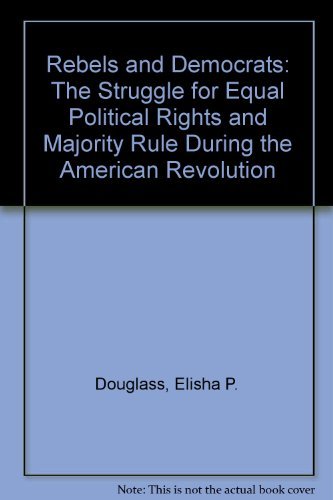 Rebels and Democrats: The Struggle for Equal Political Rights and Majority Rule During the American Revolution

Douglass, Elisha P.

Note: This is not the actual book cover